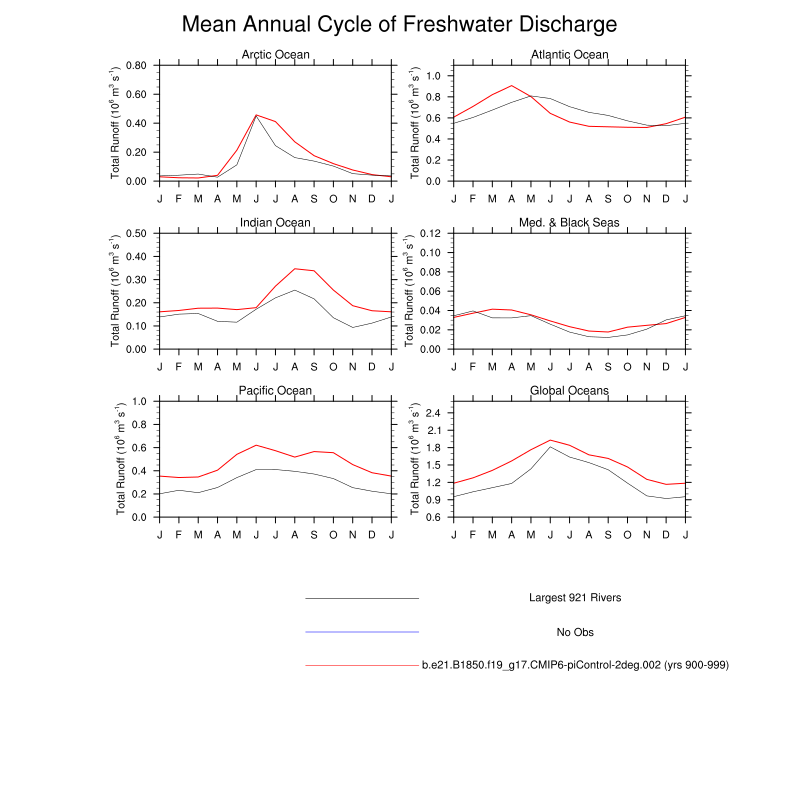 Mean Annual Cycle of Freshwater Discharge

Arctic Ocean
Total Runoff ($10^6$ $m^3$ $s^{-1}$)
0.80
0.60
0.40
0.20
0.00
J F M A M J J A S O N D J

Atlantic Ocean
Total Runoff ($10^6$ $m^3$ $s^{-1}$)
1.0
0.8
0.6
0.4
0.2
0.0
J F M A M J J A S O N D J

Indian Ocean
Total Runoff ($10^6$ $m^3$ $s^{-1}$)
0.50
0.40
0.30
0.20
0.10
0.00
J F M A M J J A S O N D J

Med. & Black Seas
Total Runoff ($10^6$ $m^3$ $s^{-1}$)
0.12
0.10
0.08
0.06
0.04
0.02
0.00
J F M A M J J A S O N D J

Pacific Ocean
Total Runoff ($10^6$ $m^3$ $s^{-1}$)
1.0
0.8
0.6
0.4
0.2
0.0
J F M A M J J A S O N D J

Global Oceans
Total Runoff ($10^6$ $m^3$ $s^{-1}$)
2.4
2.1
1.8
1.5
1.2
0.9
0.6
J F M A M J J A S O N D J

Largest 921 Rivers
No Obs
b.e21.B1850.f19_g17.CMIP6-piControl-2deg.002 (yrs 900-999)